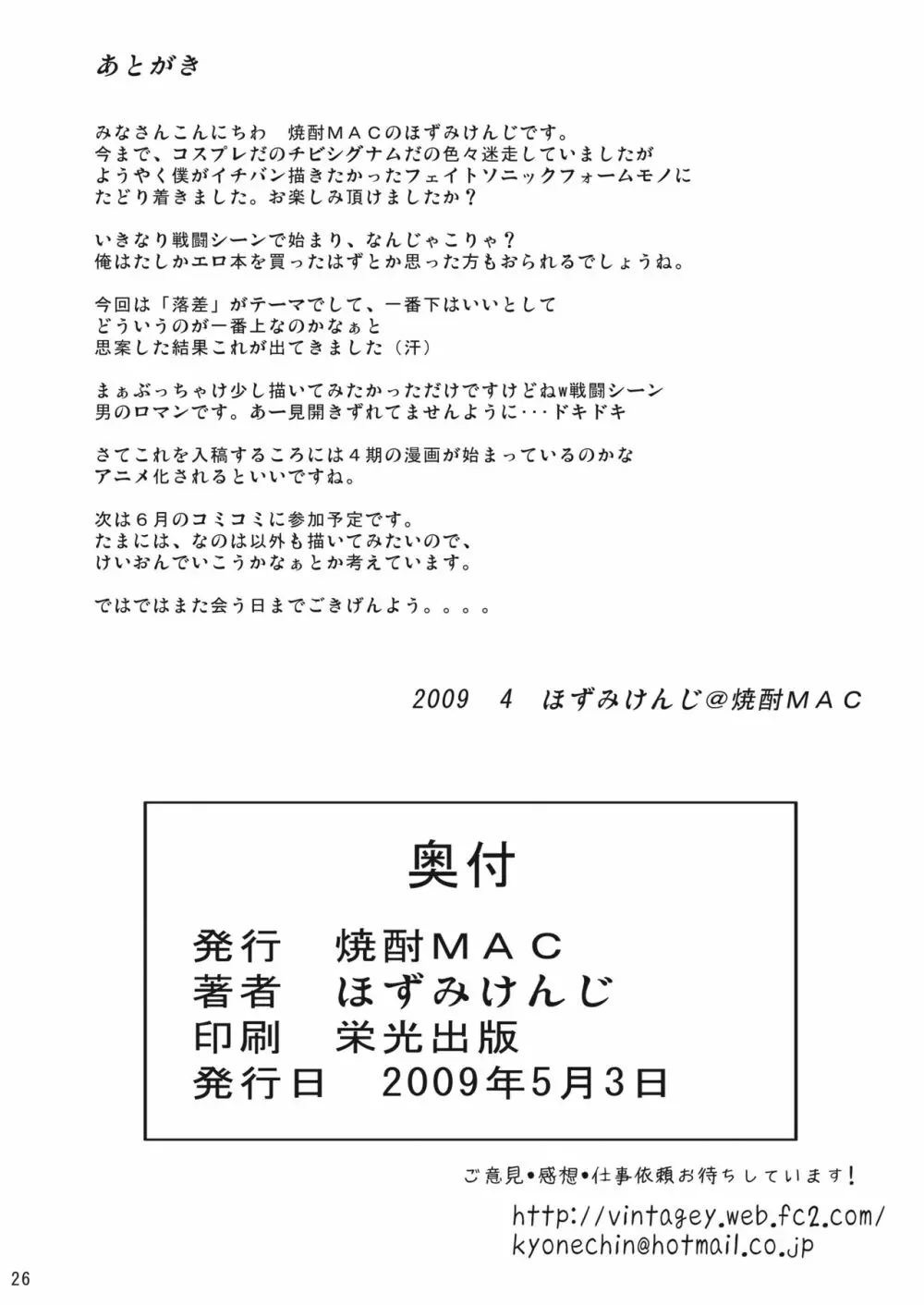 あとがき

みなさんこんにちわ　焼酎ＭＡＣのほずみけんじです。
今まで、コスプレだのチビシグナムだの色々迷走していましたが
ようやく僕がイチバン描きたかったフェイトソニックフォームモノに
たどり着きました。お楽しみ頂けましたか？

いきなり戦闘シーンで始まり、なんじゃこりゃ？
俺はたしかエロ本を買ったはずとか思った方もおられるでしょうね。

今回は「落差」がテーマでして、一番下はいいとして
どういうのが一番上なのかなぁと
思案した結果これが出てきました（汗）

まぁぶっちゃけ少し描いてみたかっただけですけどねw戦闘シーン
男のロマンです。あー見開きずれてませんように･･･ドキドキ

さてこれを入稿するころには４期の漫画が始まっているのかな
アニメ化されるといいですね。

次は６月のコミコミに参加予定です。
たまには、なのは以外も描いてみたいので、
けいおんでいこうかなぁとか考えています。

ではではまた会う日までごきげんよう。。。。

2009　4　ほずみけんじ＠焼酎ＭＡＣ

奥付

発行　焼酎ＭＡＣ
著者　ほずみけんじ
印刷　栄光出版
発行日　2009年5月3日

ご意見•感想•仕事依頼お待ちしています！
http://vintagey.web.fc2.com/
kyonechin@hotmail.co.jp

26